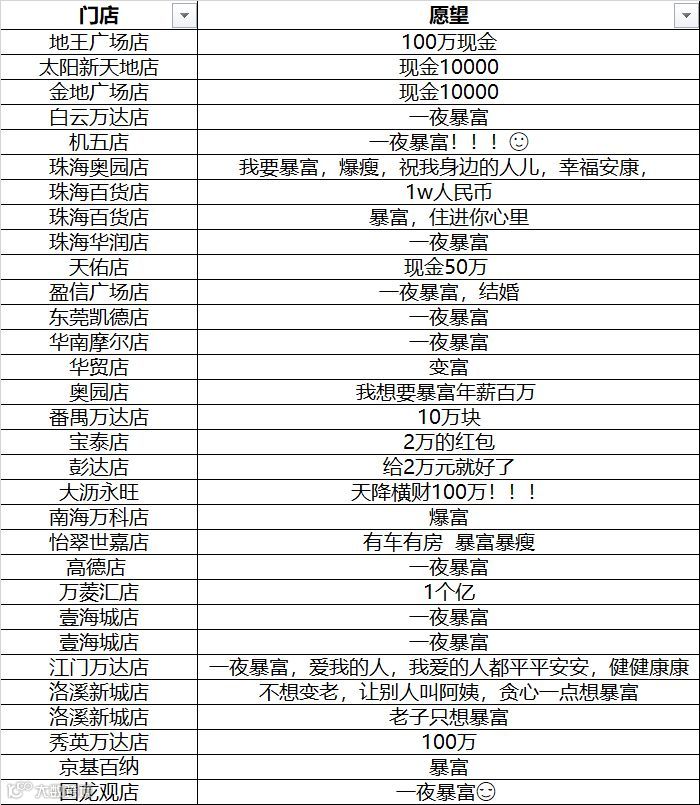 | 门店 | 愿望 |
|---|---|
| 地王广场店 | 100万现金 |
| 太阳新天地店 | 现金10000 |
| 金地广场店 | 现金10000 |
| 白云万达店 | 一夜暴富 |
| 机五店 | 一夜暴富！！！☺ |
| 珠海奥园店 | 我要暴富，爆瘦，祝我身边的人儿，幸福安康， |
| 珠海百货店 | 1w人民币 |
| 珠海百货店 | 暴富，住进你心里 |
| 珠海华润店 | 一夜暴富 |
| 天佑店 | 现金50万 |
| 盈信广场店 | 一夜暴富，结婚 |
| 东莞凯德店 | 一夜暴富 |
| 华南摩尔店 | 一夜暴富 |
| 华贸店 | 变富 |
| 奥园店 | 我想要暴富年薪百万 |
| 番禺万达店 | 10万块 |
| 宝泰店 | 2万的红包 |
| 彭达店 | 给2万元就好了 |
| 大沥永旺 | 天降横财100万！！！ |
| 南海万科店 | 爆富 |
| 怡翠世嘉店 | 有车有房 暴富暴瘦 |
| 高德店 | 一夜暴富 |
| 万菱汇店 | 1个亿 |
| 壹海城店 | 一夜暴富 |
| 壹海城店 | 一夜暴富 |
| 江门万达店 | 一夜暴富，爱我的人，我爱的人都平平安安，健健康康 |
| 洛溪新城店 | 不想变老，让别人叫阿姨，贪心一点想暴富 |
| 洛溪新城店 | 老子只想暴富 |
| 秀英万达店 | 100万 |
| 京基百纳 | 暴富 |
| 回龙观店 | 一夜暴富☺ |